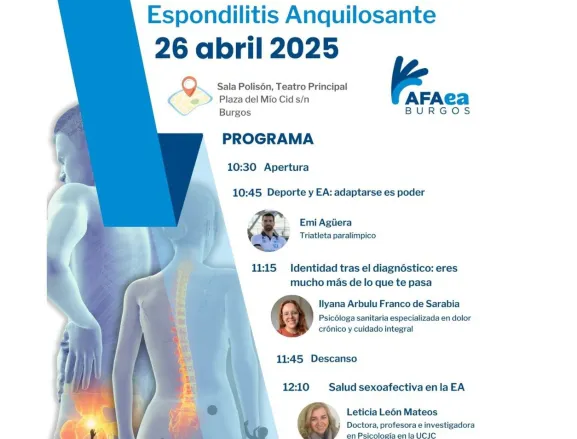 Espondilitis Anquilosante

26 abril 2025

Sala Polisón, Teatro Principal
Plaza del Mío Cid s/n
Burgos

AFAea
BURGOS

PROGRAMA

10:30 Apertura

10:45 Deporte y EA: adaptarse es poder

Emi Agüera
Triatleta paralímpico

11:15 Identidad tras el diagnóstico: eres mucho más de lo que te pasa

Ilyana Arbulu Franco de Sarabia
Psicóloga sanitaria especializada en dolor crónico y cuidado integral

11:45 Descanso

12:10 Salud sexoafectiva en la EA

Leticia León Mateos
Doctora, profesora e investigadora en Psicología en la UCJC